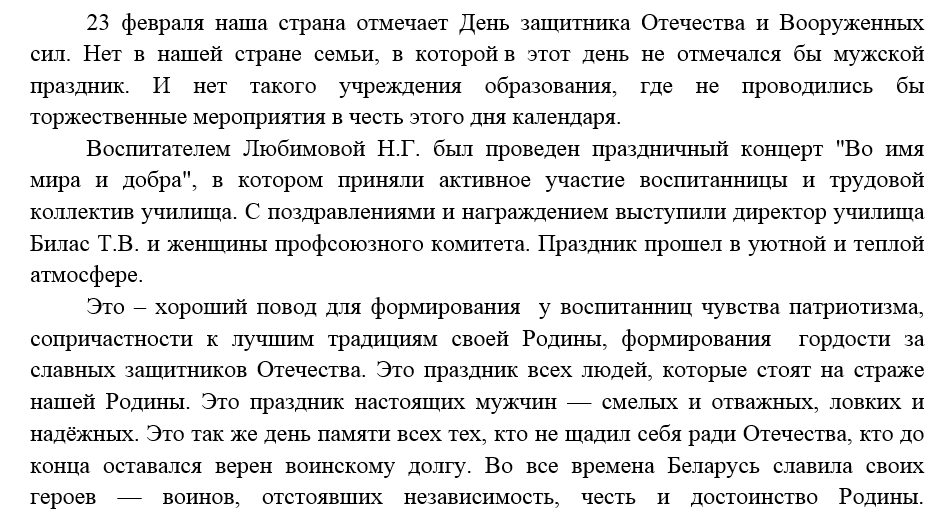 23 февраля наша страна отмечает День защитника Отечества и Вооруженных сил. Нет в нашей стране семьи, в которой в этот день не отмечался бы мужской праздник. И нет такого учреждения образования, где не проводились бы торжественные мероприятия в честь этого дня календаря.

Воспитателем Любимовой Н.Г. был проведен праздничный концерт "Во имя мира и добра", в котором приняли активное участие воспитанницы и трудовой коллектив училища. С поздравлениями и награждением выступили директор училища Билас Т.В. и женщины профсоюзного комитета. Праздник прошел в уютной и теплой атмосфере.

Это – хороший повод для формирования у воспитанниц чувства патриотизма, сопричастности к лучшим традициям своей Родины, формирования гордости за славных защитников Отечества. Это праздник всех людей, которые стоят на страже нашей Родины. Это праздник настоящих мужчин — смелых и отважных, ловких и надёжных. Это так же день памяти всех тех, кто не щадил себя ради Отечества, кто до конца оставался верен воинскому долгу. Во все времена Беларусь славила своих героев — воинов, отстоявших независимость, честь и достоинство Родины.